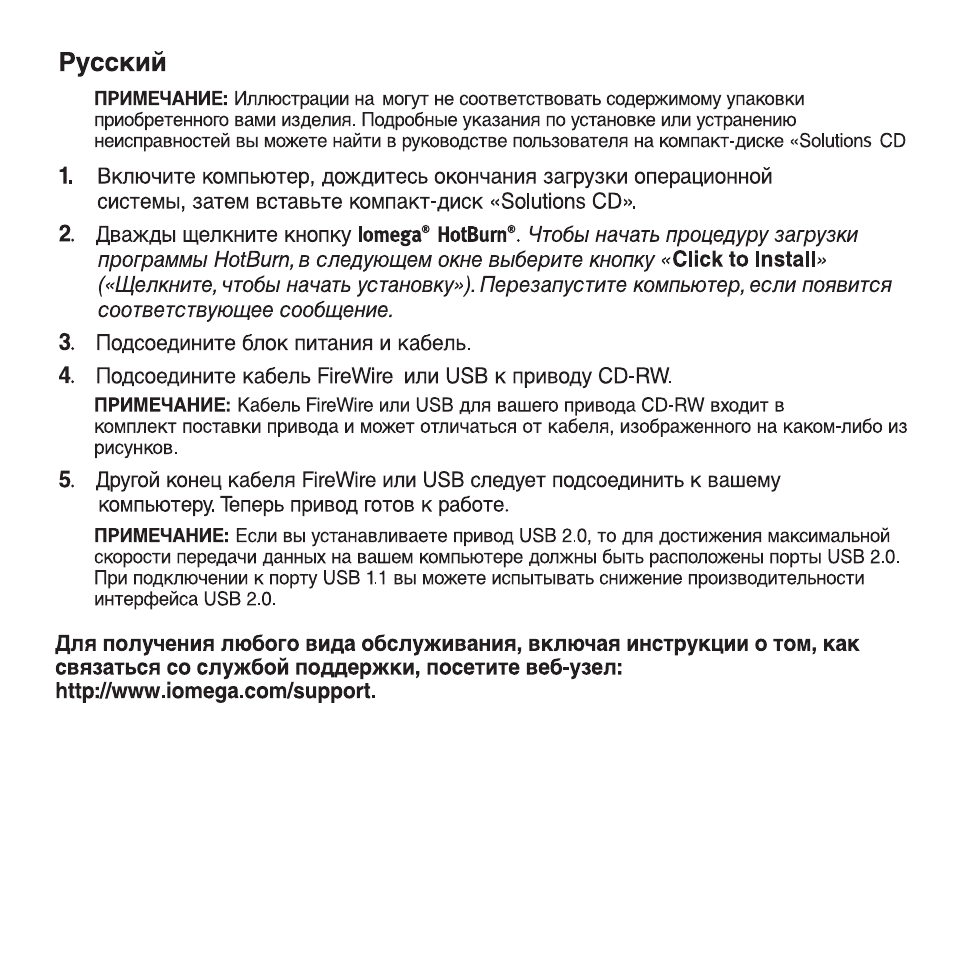 Русский

ПРИМЕЧАНИЕ: Иллюстрации на могут не соответствовать содержимому упаковки приобретенного вами изделия. Подробные указания по установке или устранению неисправностей вы можете найти в руководстве пользователя на компакт-диске «Solutions CD

1. Включите компьютер, дождитесь окончания загрузки операционной системы, затем вставьте компакт-диск «Solutions CD».

2. Дважды щелкните кнопку Iomega® HotBurn®. Чтобы начать процедуру загрузки программы HotBurn, в следующем окне выберите кнопку «Click to Install» («Щелкните, чтобы начать установку»). Перезапустите компьютер, если появится соответствующее сообщение.

3. Подсоедините блок питания и кабель.

4. Подсоедините кабель FireWire или USB к приводу CD-RW.

ПРИМЕЧАНИЕ: Кабель FireWire или USB для вашего привода CD-RW входит в комплект поставки привода и может отличаться от кабеля, изображенного на каком-либо из рисунков.

5. Другой конец кабеля FireWire или USB следует подсоединить к вашему компьютеру. Теперь привод готов к работе.

ПРИМЕЧАНИЕ: Если вы устанавливаете привод USB 2.0, то для достижения максимальной скорости передачи данных на вашем компьютере должны быть расположены порты USB 2.0. При подключении к порту USB 1.1 вы можете испытывать снижение производительности интерфейса USB 2.0.

Для получения любого вида обслуживания, включая инструкции о том, как связаться со службой поддержки, посетите веб-узел: http://www.iomega.com/support.